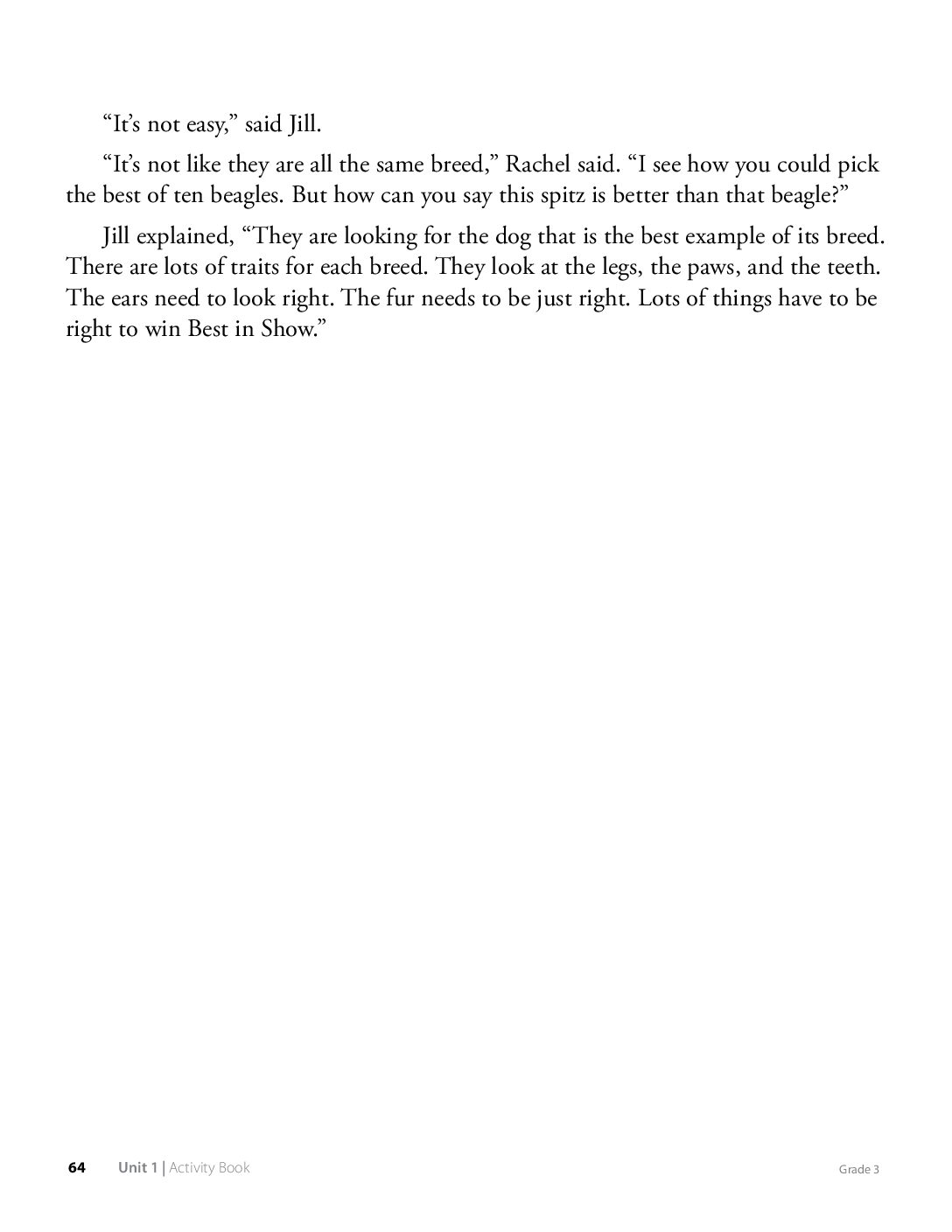 "It's not easy," said Jill.

"It's not like they are all the same breed," Rachel said. "I see how you could pick the best of ten beagles. But how can you say this spitz is better than that beagle?"

Jill explained, "They are looking for the dog that is the best example of its breed. There are lots of traits for each breed. They look at the legs, the paws, and the teeth. The ears need to look right. The fur needs to be just right. Lots of things have to be right to win Best in Show."

64 Unit 1 | Activity Book Grade 3